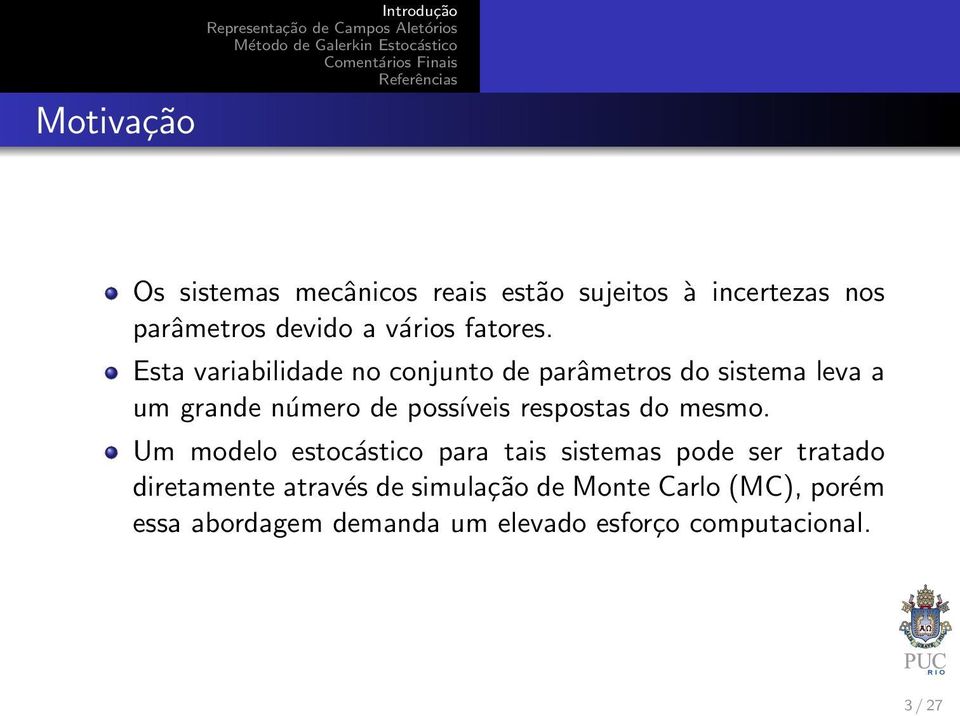 Introdução
Representação de Campos Aletórios
Método de Galerkin Estocástico
Comentários Finais
Referências

Motivação

Os sistemas mecânicos reais estão sujeitos à incertezas nos parâmetros devido a vários fatores.

Esta variabilidade no conjunto de parâmetros do sistema leva a um grande número de possíveis respostas do mesmo.

Um modelo estocástico para tais sistemas pode ser tratado diretamente através de simulação de Monte Carlo (MC), porém essa abordagem demanda um elevado esforço computacional.

PUC RIO

3 / 27